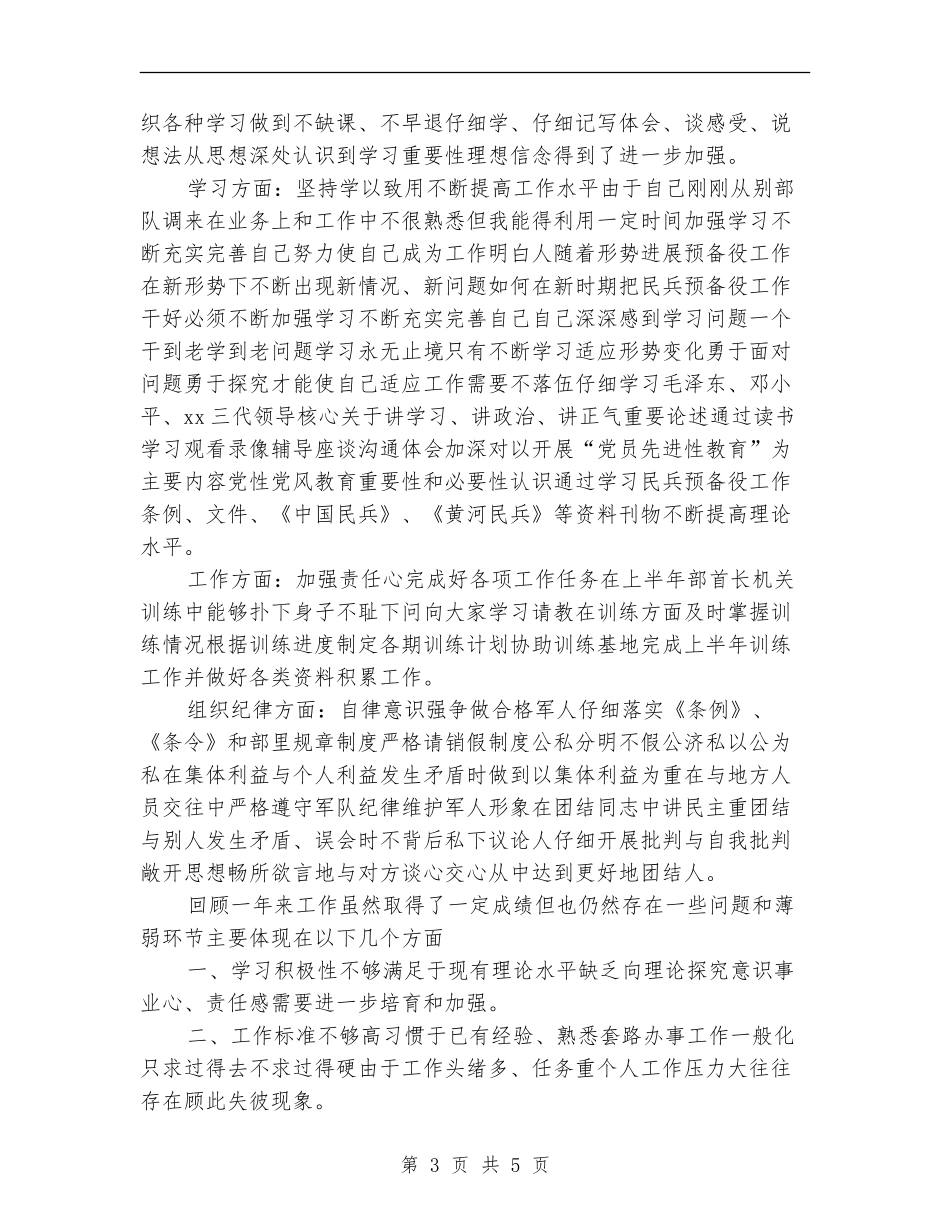 织各种学习做到不缺课、不早退仔细学、仔细记写体会、谈感受、说想法从思想深处认识到学习重要性理想信念得到了进一步加强。

学习方面：坚持学以致用不断提高工作水平由于自己刚刚从别部队调来在业务上和工作中不很熟悉但我能得利用一定时间加强学习不断充实完善自己努力使自己成为工作明白人随着形势进展预备役工作在新形势下不断出现新情况、新问题如何在新时期把民兵预备役工作干好必须不断加强学习不断充实完善自己自己深深感到学习问题一个干到老学到老问题学习永无止境只有不断学习适应形势变化勇于面对问题勇于探究才能使自己适应工作需要不落伍仔细学习毛泽东、邓小平、xx 三代领导核心关于讲学习、讲政治、讲正气重要论述通过读书学习观看录像辅导座谈沟通体会加深对以开展“党员先进性教育”为主要内容党性党风教育重要性和必要性认识通过学习民兵预备役工作条例、文件、《中国民兵》、《黄河民兵》等资料刊物不断提高理论水平。

工作方面：加强责任心完成好各项工作任务在上半年部首长机关训练中能够扑下身子不耻下问向大家学习请教在训练方面及时掌握训练情况根据训练进度制定各期训练计划协助训练基地完成上半年训练工作并做好各类资料积累工作。

组织纪律方面：自律意识强争做合格军人仔细落实《条例》、《条令》和部里规章制度严格请销假制度公私分明不假公济私以公为私在集体利益与个人利益发生矛盾时做到以集体利益为重在与地方人员交往中严格遵守军队纪律维护军人形象在团结同志中讲民主重团结与别人发生矛盾、误会时不背后私下议论人仔细开展批判与自我批判敞开思想畅所欲言地与对方谈心交心从中达到更好地团结人。

回顾一年来工作虽然取得了一定成绩但也仍然存在一些问题和薄弱环节主要体现在以下几个方面

一、学习积极性不够满足于现有理论水平缺乏向理论探究意识事业心、责任感需要进一步培育和加强。

二、工作标准不够高习惯于已有经验、熟悉套路办事工作一般化只求过得去不求过得硬由于工作头绪多、任务重个人工作压力大往往存在顾此失彼现象。

第 3 页 共 5 页